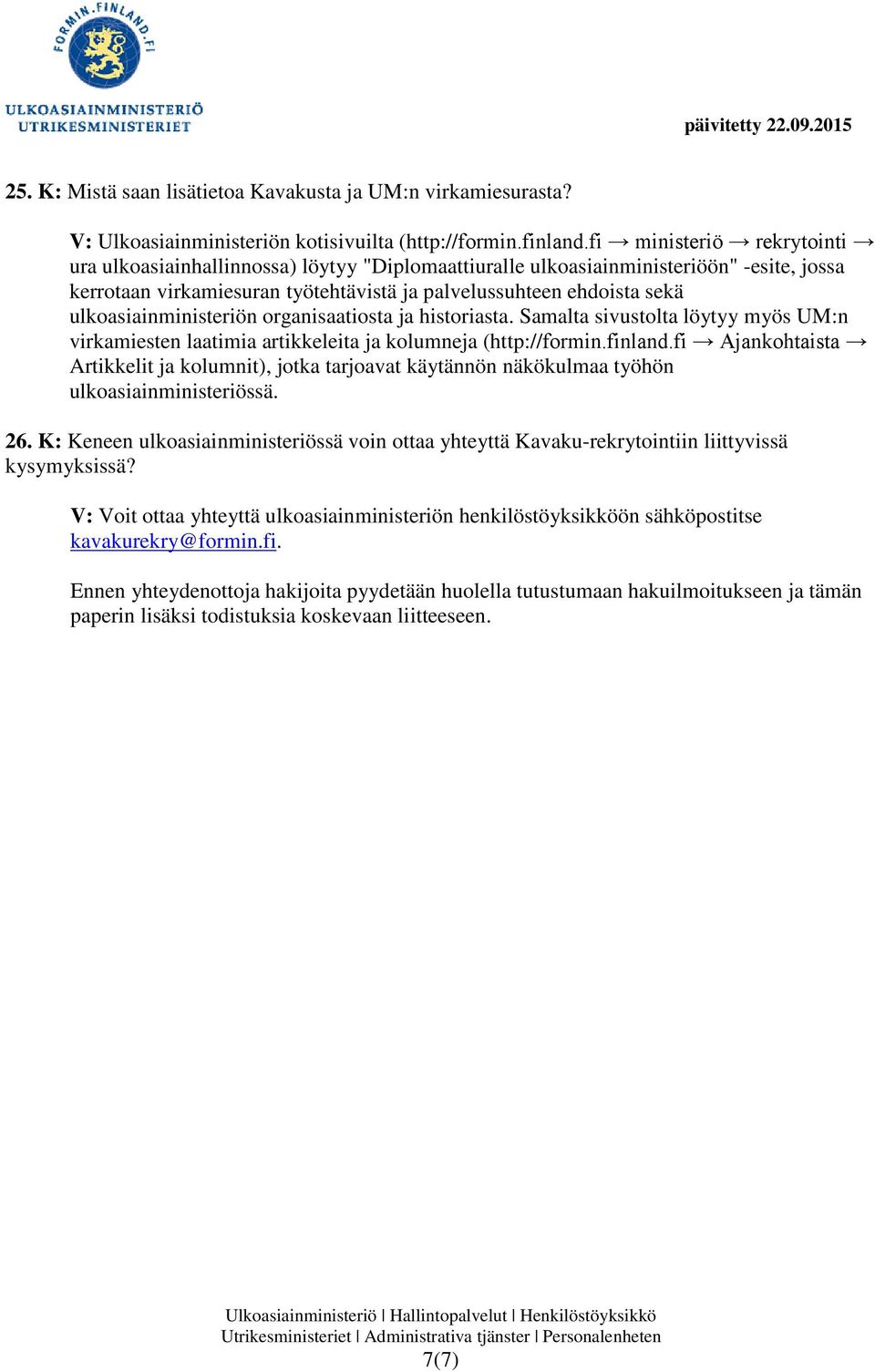 FORMIN.FINLAND.FI

ULKOASIAINMINISTERIÖ
UTRIKESMINISTERIET

päivitetty 22.09.2015

25. K: Mistä saan lisätietoa Kavakusta ja UM:n virkamiesurasta?

V: Ulkoasiainministeriön kotisivuilta (http://formin.finland.fi → ministeriö → rekrytointi → ura ulkoasiainhallinnossa) löytyy "Diplomaattiuralle ulkoasiainministeriöön" -esite, jossa kerrotaan virkamiesuran työtehtävistä ja palvelussuhteen ehdoista sekä ulkoasiainministeriön organisaatiosta ja historiasta. Samalta sivustolta löytyy myös UM:n virkamiesten laatimia artikkeleita ja kolumneja (http://formin.finland.fi → Ajankohtaista → Artikkelit ja kolumnit), jotka tarjoavat käytännön näkökulmaa työhön ulkoasiainministeriössä.

26. K: Keneen ulkoasiainministeriössä voin ottaa yhteyttä Kavaku-rekrytointiin liittyvissä kysymyksissä?

V: Voit ottaa yhteyttä ulkoasiainministeriön henkilöstöyksikköön sähköpostitse kavakurekry@formin.fi.

Ennen yhteydenottoja hakijoita pyydetään huolella tutustumaan hakuilmoitukseen ja tämän paperin lisäksi todistuksia koskevaan liitteeseen.

Ulkoasiainministeriö | Hallintopalvelut | Henkilöstöyksikkö
Utrikesministeriet | Administrativa tjänster | Personalenheten
7(7)